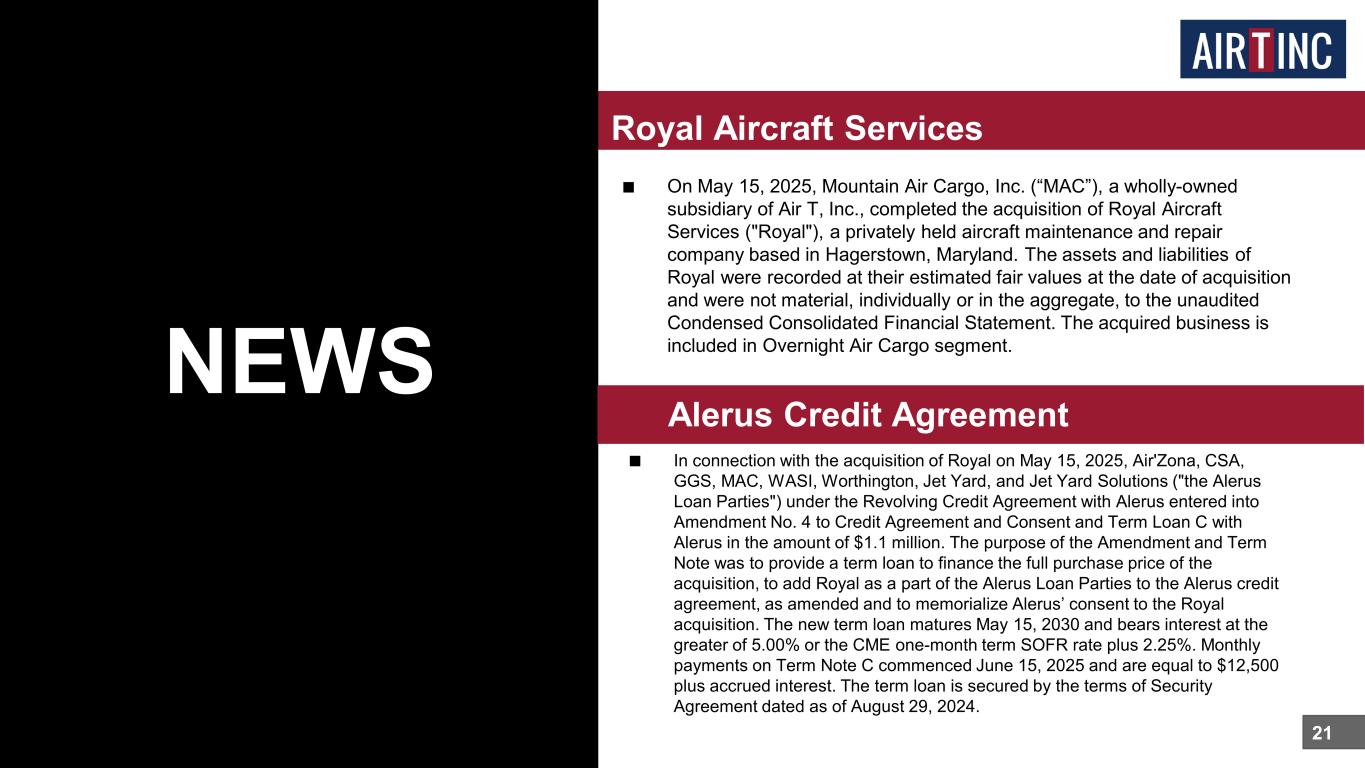 NEWS

AIR T INC

Royal Aircraft Services

■ On May 15, 2025, Mountain Air Cargo, Inc. (“MAC”), a wholly-owned subsidiary of Air T, Inc., completed the acquisition of Royal Aircraft Services ("Royal"), a privately held aircraft maintenance and repair company based in Hagerstown, Maryland. The assets and liabilities of Royal were recorded at their estimated fair values at the date of acquisition and were not material, individually or in the aggregate, to the unaudited Condensed Consolidated Financial Statement. The acquired business is included in Overnight Air Cargo segment.

Alerus Credit Agreement

■ In connection with the acquisition of Royal on May 15, 2025, Air'Zona, CSA, GGS, MAC, WASI, Worthington, Jet Yard, and Jet Yard Solutions ("the Alerus Loan Parties") under the Revolving Credit Agreement with Alerus entered into Amendment No. 4 to Credit Agreement and Consent and Term Loan C with Alerus in the amount of $1.1 million. The purpose of the Amendment and Term Note was to provide a term loan to finance the full purchase price of the acquisition, to add Royal as a part of the Alerus Loan Parties to the Alerus credit agreement, as amended and to memorialize Alerus’ consent to the Royal acquisition. The new term loan matures May 15, 2030 and bears interest at the greater of 5.00% or the CME one-month term SOFR rate plus 2.25%. Monthly payments on Term Note C commenced June 15, 2025 and are equal to $12,500 plus accrued interest. The term loan is secured by the terms of Security Agreement dated as of August 29, 2024.

21